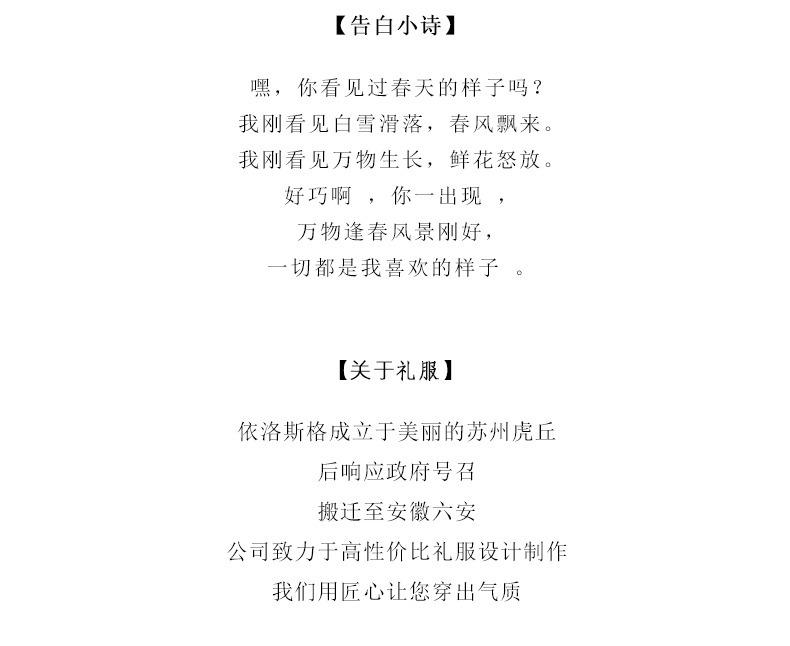 【告白小诗】

嘿，你看见过春天的样子吗？
我刚看见白雪滑落，春风飘来。
我刚看见万物生长，鲜花怒放。
好巧啊 ，你一出现 ，
万物逢春风景刚好，
一切都是我喜欢的样子 。

【关于礼服】

依洛斯格成立于美丽的苏州虎丘
后响应政府号召
搬迁至安徽六安
公司致力于高性价比礼服设计制作
我们用匠心让您穿出气质